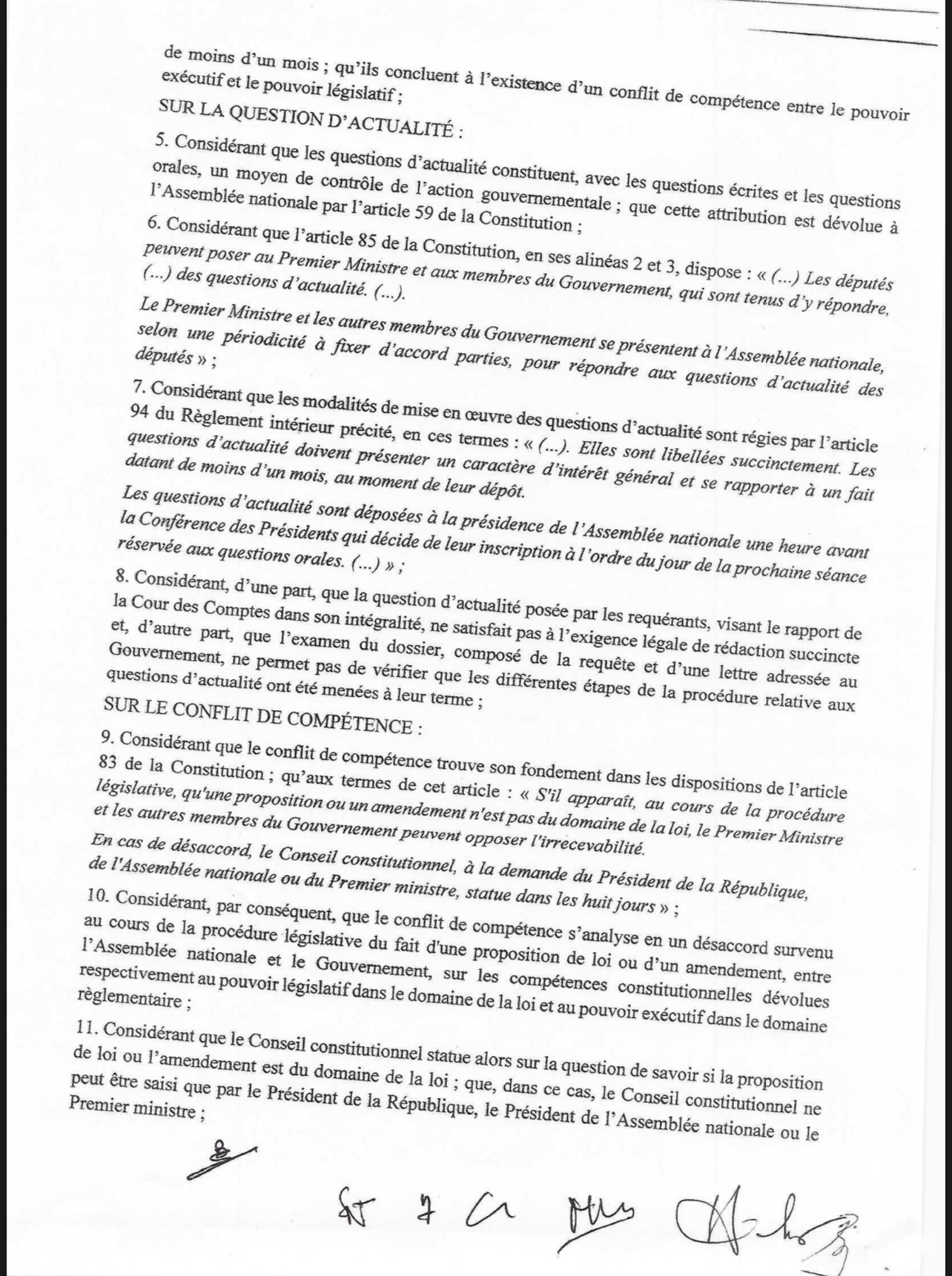 de moins d'un mois ; qu'ils concluent à l'existence d'un conflit de compétence entre le pouvoir exécutif et le pouvoir législatif ;

SUR LA QUESTION D'ACTUALITÉ :

5. Considérant que les questions d'actualité constituent, avec les questions écrites et les questions orales, un moyen de contrôle de l'action gouvernementale ; que cette attribution est dévolue à l'Assemblée nationale par l'article 59 de la Constitution ;

6. Considérant que l'article 85 de la Constitution, en ses alinéas 2 et 3, dispose : « (...) Les députés peuvent poser au Premier Ministre et aux membres du Gouvernement, qui sont tenus d'y répondre, (...) des questions d'actualité. (...).

Le Premier Ministre et les autres membres du Gouvernement se présentent à l'Assemblée nationale, selon une périodicité à fixer d'accord parties, pour répondre aux questions d'actualité des députés » ;

7. Considérant que les modalités de mise en œuvre des questions d'actualité sont régies par l'article 94 du Règlement intérieur précité, en ces termes : « (...). Elles sont libellées succinctement. Les questions d'actualité doivent présenter un caractère d'intérêt général et se rapporter à un fait datant de moins d'un mois, au moment de leur dépôt.

Les questions d'actualité sont déposées à la présidence de l'Assemblée nationale une heure avant la Conférence des Présidents qui décide de leur inscription à l'ordre du jour de la prochaine séance réservée aux questions orales. (...) » ;

8. Considérant, d'une part, que la question d'actualité posée par les requérants, visant le rapport de la Cour des Comptes dans son intégralité, ne satisfait pas à l'exigence légale de rédaction succincte et, d'autre part, que l'examen du dossier, composé de la requête et d'une lettre adressée au Gouvernement, ne permet pas de vérifier que les différentes étapes de la procédure relative aux questions d'actualité ont été menées à leur terme ;

SUR LE CONFLIT DE COMPÉTENCE :

9. Considérant que le conflit de compétence trouve son fondement dans les dispositions de l'article 83 de la Constitution ; qu'aux termes de cet article : « S'il apparaît, au cours de la procédure législative, qu'une proposition ou un amendement n'est pas du domaine de la loi, le Premier Ministre et les autres membres du Gouvernement peuvent opposer l'irrecevabilité.

En cas de désaccord, le Conseil constitutionnel, à la demande du Président de la République, de l'Assemblée nationale ou du Premier ministre, statue dans les huit jours » ;

10. Considérant, par conséquent, que le conflit de compétence s'analyse en un désaccord survenu au cours de la procédure législative du fait d'une proposition de loi ou d'un amendement, entre l'Assemblée nationale et le Gouvernement, sur les compétences constitutionnelles dévolues respectivement au pouvoir législatif dans le domaine de la loi et au pouvoir exécutif dans le domaine règlementaire ;

11. Considérant que le Conseil constitutionnel statue alors sur la question de savoir si la proposition de loi ou l'amendement est du domaine de la loi ; que, dans ce cas, le Conseil constitutionnel ne peut être saisi que par le Président de la République, le Président de l'Assemblée nationale ou le Premier ministre ;